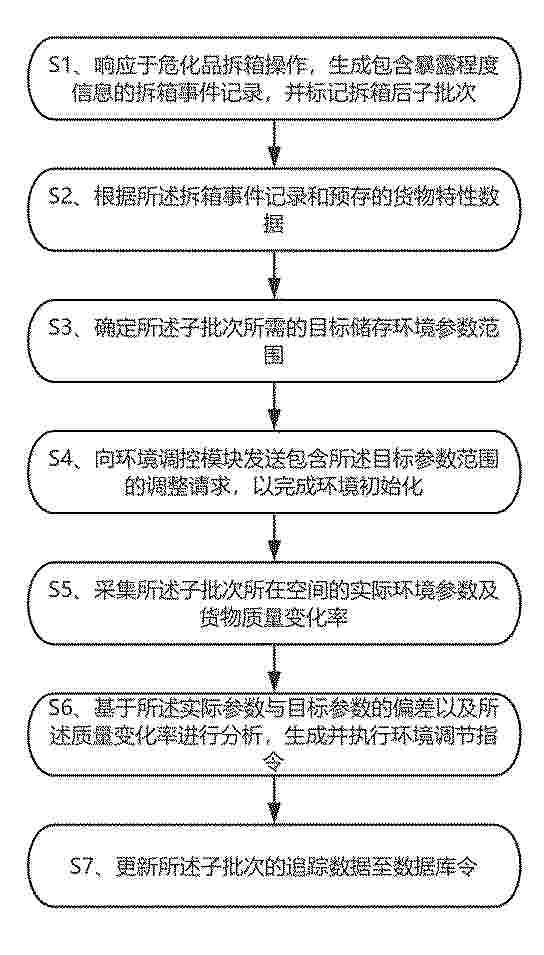 S1、响应于危化品拆箱操作，生成包含暴露程度信息的拆箱事件记录，并标记拆箱后子批次

S2、根据所述拆箱事件记录和预存的货物特性数据

S3、确定所述子批次所需的目标储存环境参数范围

S4、向环境调控模块发送包含所述目标参数范围的调整请求，以完成环境初始化

S5、采集所述子批次所在空间的实际环境参数及货物质量变化率

S6、基于所述实际参数与目标参数的偏差以及所述质量变化率进行分析，生成并执行环境调节指令

S7、更新所述子批次的追踪数据至数据库令